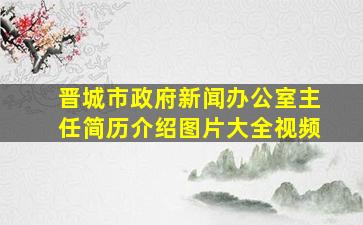 晋城市政府新闻办公室主任简历介绍图片大全视频